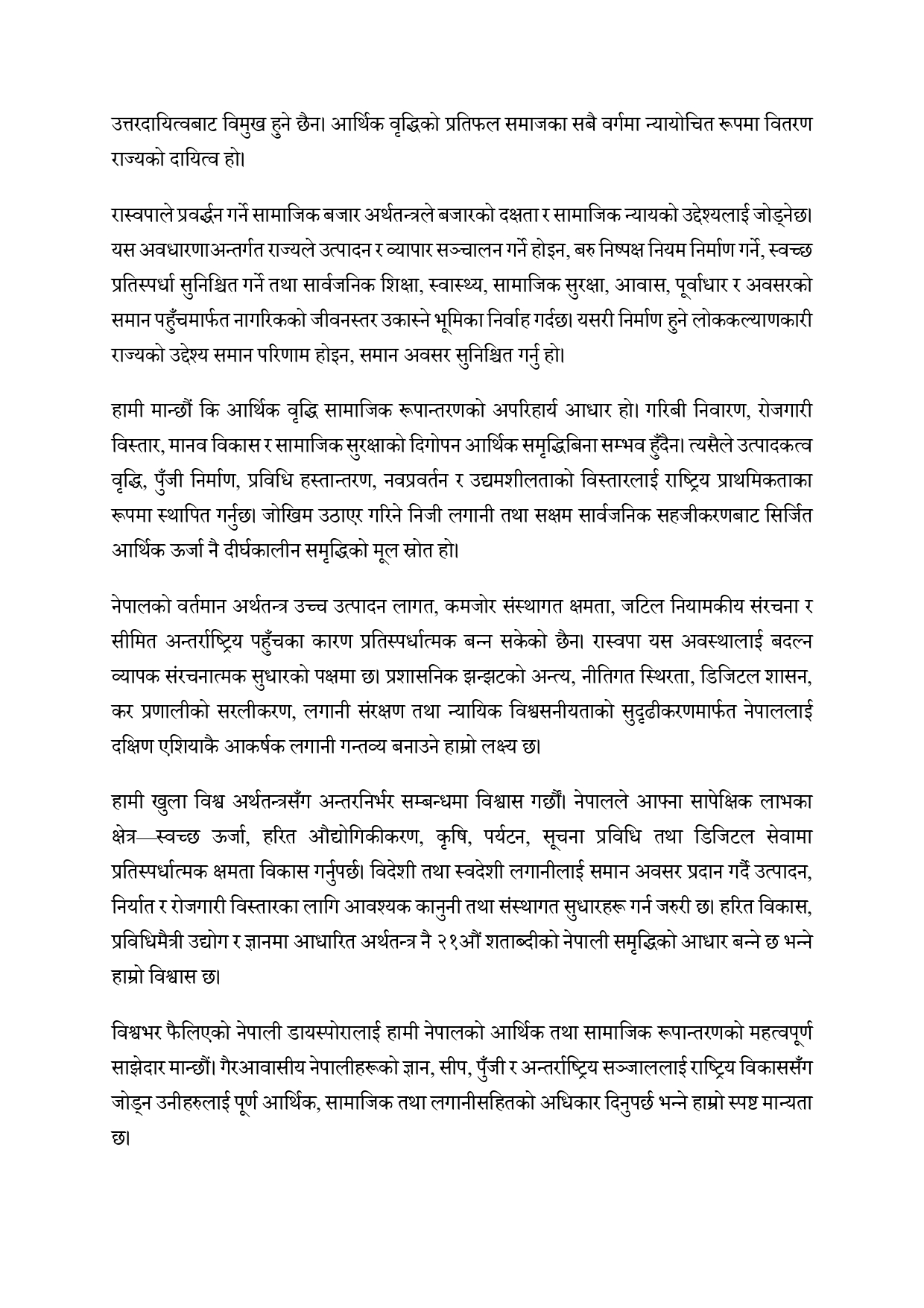 उत्तरदायित्वबाट विमुख हुने छैन। आर्थिक वृद्धिको प्रतिफल समाजका सबै वर्गमा न्यायोचित रूपमा वितरण राज्यको दायित्व हो।

रास्वपाले प्रवर्द्धन गर्ने सामाजिक बजार अर्थतन्त्रले बजारको दक्षता र सामाजिक न्यायको उद्देश्यलाई जोड्नेछ। यस अवधारणाअन्तर्गत राज्यले उत्पादन र व्यापार सञ्चालन गर्ने होइन, बरु निष्पक्ष नियम निर्माण गर्ने, स्वच्छ प्रतिस्पर्धा सुनिश्चित गर्ने तथा सार्वजनिक शिक्षा, स्वास्थ्य, सामाजिक सुरक्षा, आवास, पूर्वाधार र अवसरको समान पहुँचमार्फत नागरिकको जीवनस्तर उकास्ने भूमिका निर्वाह गर्दछ। यसरी निर्माण हुने लोककल्याणकारी राज्यको उद्देश्य समान परिणाम होइन, समान अवसर सुनिश्चित गर्नु हो।

हामी मान्छौं कि आर्थिक वृद्धि सामाजिक रूपान्तरणको अपरिहार्य आधार हो। गरिबी निवारण, रोजगारी विस्तार, मानव विकास र सामाजिक सुरक्षाको दिगोपन आर्थिक समृद्धिबिना सम्भव हुँदैन। त्यसैले उत्पादकत्व वृद्धि, पुँजी निर्माण, प्रविधि हस्तान्तरण, नवप्रवर्तन र उद्यमशीलताको विस्तारलाई राष्ट्रिय प्राथमिकताका रूपमा स्थापित गर्नुछ। जोखिम उठाएर गरिने निजी लगानी तथा सक्षम सार्वजनिक सहजीकरणबाट सिर्जित आर्थिक ऊर्जा नै दीर्घकालीन समृद्धिको मूल स्रोत हो।

नेपालको वर्तमान अर्थतन्त्र उच्च उत्पादन लागत, कमजोर संस्थागत क्षमता, जटिल नियामकीय संरचना र सीमित अन्तर्राष्ट्रिय पहुँचका कारण प्रतिस्पर्धात्मक बन्न सकेको छैन। रास्वपा यस अवस्थालाई बदल्न व्यापक संरचनात्मक सुधारको पक्षमा छ। प्रशासनिक झन्झटको अन्त्य, नीतिगत स्थिरता, डिजिटल शासन, कर प्रणालीको सरलीकरण, लगानी संरक्षण तथा न्यायिक विश्वसनीयताको सुदृढीकरणमार्फत नेपाललाई दक्षिण एशियाकै आकर्षक लगानी गन्तव्य बनाउने हाम्रो लक्ष्य छ।

हामी खुला विश्व अर्थतन्त्रसँग अन्तरनिर्भर सम्बन्धमा विश्वास गर्छौं। नेपालले आफ्ना सापेक्षिक लाभका क्षेत्र—स्वच्छ ऊर्जा, हरित औद्योगिकीकरण, कृषि, पर्यटन, सूचना प्रविधि तथा डिजिटल सेवामा प्रतिस्पर्धात्मक क्षमता विकास गर्नुपर्छ। विदेशी तथा स्वदेशी लगानीलाई समान अवसर प्रदान गर्दै उत्पादन, निर्यात र रोजगारी विस्तारका लागि आवश्यक कानुनी तथा संस्थागत सुधारहरू गर्न जरुरी छ। हरित विकास, प्रविधिमैत्री उद्योग र ज्ञानमा आधारित अर्थतन्त्र नै २१औं शताब्दीको नेपाली समृद्धिको आधार बन्ने छ भन्ने हाम्रो विश्वास छ।

विश्वभर फैलिएको नेपाली डायस्पोरालाई हामी नेपालको आर्थिक तथा सामाजिक रूपान्तरणको महत्वपूर्ण साझेदार मान्छौं। गैरआवासीय नेपालीहरूको ज्ञान, सीप, पुँजी र अन्तर्राष्ट्रिय सञ्जाललाई राष्ट्रिय विकाससँग जोड्न उनीहरुलाई पूर्ण आर्थिक, सामाजिक तथा लगानीसहितको अधिकार दिनुपर्छ भन्ने हाम्रो स्पष्ट मान्यता छ।